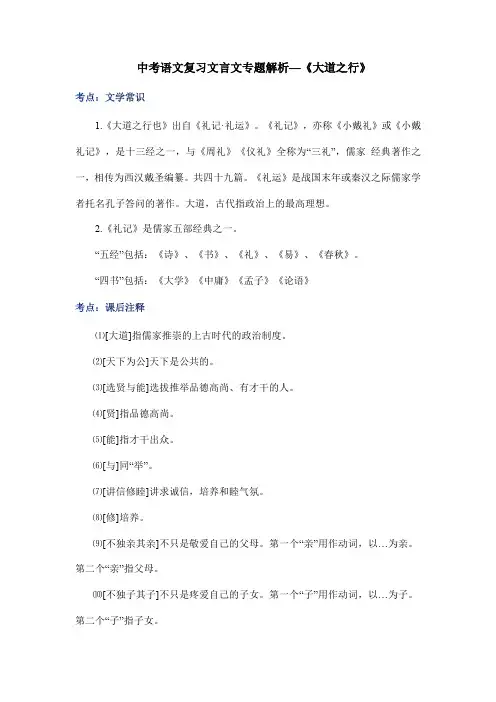 中考语文复习文言文专题解析—《大道之行》

考点：文学常识

1.《大道之行也》出自《礼记·礼运》。《礼记》，亦称《小戴礼》或《小戴礼记》，是十三经之一，与《周礼》《仪礼》全称为“三礼”，儒家 经典著作之一，相传为西汉戴圣编纂。共四十九篇。《礼运》是战国末年或秦汉之际儒家学者托名孔子答问的著作。大道，古代指政治上的最高理想。

2.《礼记》是儒家五部经典之一。

“五经”包括：《诗》、《书》、《礼》、《易》、《春秋》。

“四书”包括：《大学》《中庸》《孟子》《论语》

考点：课后注释

⑴[大道]指儒家推崇的上古时代的政治制度。

⑵[天下为公]天下是公共的。

⑶[选贤与能]选拔推举品德高尚、有才干的人。

⑷[贤]指品德高尚。

⑸[能]指才干出众。

⑹[与]同“举”。

⑺[讲信修睦]讲求诚信，培养和睦气氛。

⑻[修]培养。

⑼[不独亲其亲]不只是敬爱自己的父母。第一个“亲”用作动词，以…为亲。第二个“亲”指父母。

⑽[不独子其子]不只是疼爱自己的子女。第一个“子”用作动词，以…为子。第二个“子”指子女。